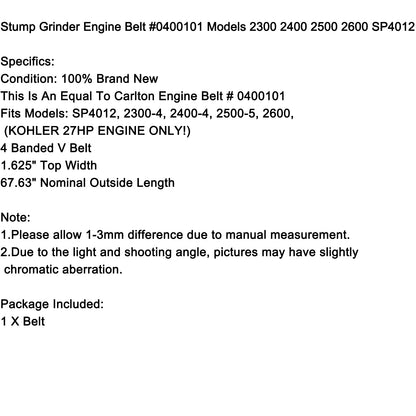 Stump Grinder Engine Belt #0400101 Models 2300 2400 2500 2600 SP4012

Specifics:
Condition: 100% Brand New
This Is An Equal To Carlton Engine Belt # 0400101
Fits Models: SP4012, 2300-4, 2400-4, 2500-5, 2600,
(KOHLER 27HP ENGINE ONLY!)
4 Banded V Belt
1.625" Top Width
67.63" Nominal Outside Length

Note:
1.Please allow 1-3mm difference due to manual measurement.
2.Due to the light and shooting angle, pictures may have slightly chromatic aberration.

Package Included:
1 X Belt